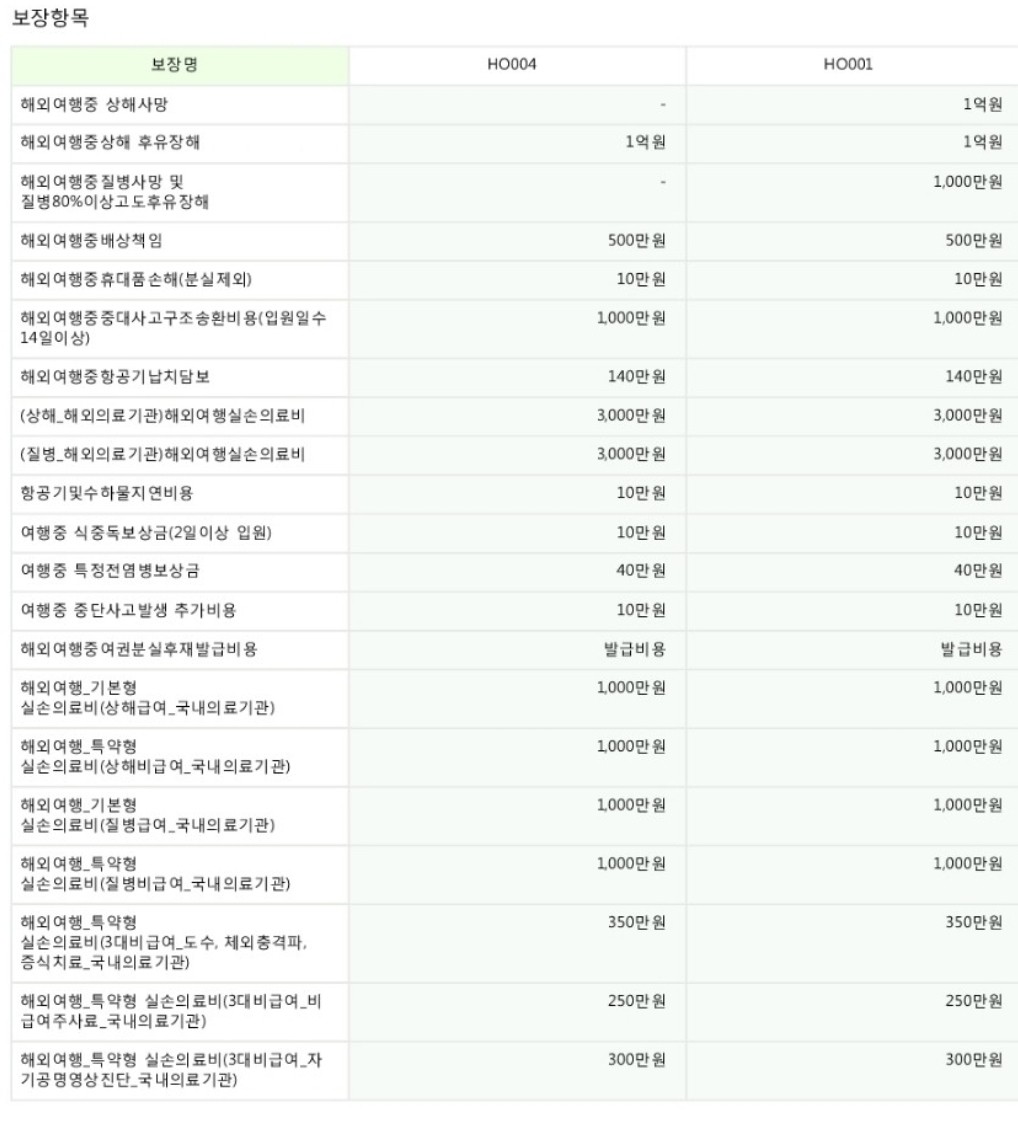 보장항목

| 보장명 | HO004 | HO001 |
|---|---|---|
| 해외여행중 상해사망 | - | 1억원 |
| 해외여행중상해 후유장해 | 1억원 | 1억원 |
| 해외여행중질병사망 및 질병80%이상고도후유장해 | - | 1,000만원 |
| 해외여행중배상책임 | 500만원 | 500만원 |
| 해외여행중휴대품손해(분실제외) | 10만원 | 10만원 |
| 해외여행중중대사고구조송환비용(입원일수 14일이상) | 1,000만원 | 1,000만원 |
| 해외여행중항공기납치담보 | 140만원 | 140만원 |
| (상해_해외의료기관)해외여행실손의료비 | 3,000만원 | 3,000만원 |
| (질병_해외의료기관)해외여행실손의료비 | 3,000만원 | 3,000만원 |
| 항공기및수하물지연비용 | 10만원 | 10만원 |
| 여행중 식중독보상금(2일이상 입원) | 10만원 | 10만원 |
| 여행중 특정전염병보상금 | 40만원 | 40만원 |
| 여행중 중단사고발생 추가비용 | 10만원 | 10만원 |
| 해외여행중여권분실후재발급비용 | 발급비용 | 발급비용 |
| 해외여행_기본형 실손의료비(상해급여_국내의료기관) | 1,000만원 | 1,000만원 |
| 해외여행_특약형 실손의료비(상해비급여_국내의료기관) | 1,000만원 | 1,000만원 |
| 해외여행_기본형 실손의료비(질병급여_국내의료기관) | 1,000만원 | 1,000만원 |
| 해외여행_특약형 실손의료비(질병비급여_국내의료기관) | 1,000만원 | 1,000만원 |
| 해외여행_특약형 실손의료비(3대비급여_도수, 체외충격파, 증식치료_국내의료기관) | 350만원 | 350만원 |
| 해외여행_특약형 실손의료비(3대비급여_비급여주사료_국내의료기관) | 250만원 | 250만원 |
| 해외여행_특약형 실손의료비(3대비급여_자기공명영상진단_국내의료기관) | 300만원 | 300만원 |